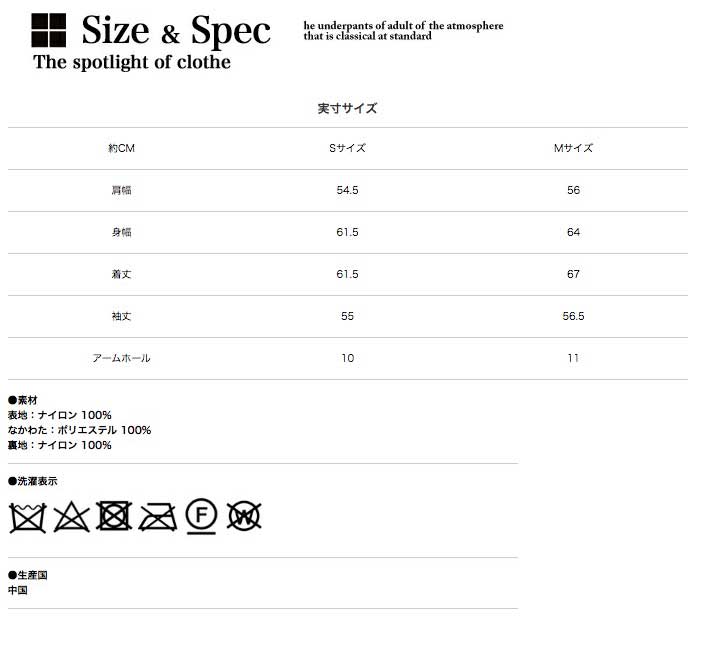 Size & Spec
The spotlight of clothe

he underpants of adult of the atmosphere that is classical at standard

実寸サイズ

| 約CM | Sサイズ | Mサイズ |
|---|---|---|
| 肩幅 | 54.5 | 56 |
| 身幅 | 61.5 | 64 |
| 着丈 | 61.5 | 67 |
| 袖丈 | 55 | 56.5 |
| アームホール | 10 | 11 |

●素材
表地：ナイロン 100%
なかわた：ポリエステル 100%
裏地：ナイロン 100%

●洗濯表示

F W

●生産国
中国